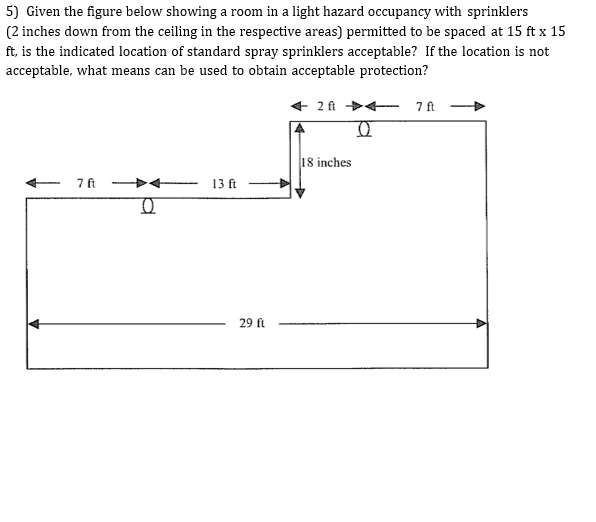 5) Given the figure below showing a room in a light hazard occupancy with sprinklers (2 inches down from the ceiling in the respective areas) permitted to be spaced at 15 ft x 15 ft, is the indicated location of standard spray sprinklers acceptable? If the location is not acceptable, what means can be used to obtain acceptable protection?

2 ft

7 ft

18 inches

7 ft

13 ft

29 ft